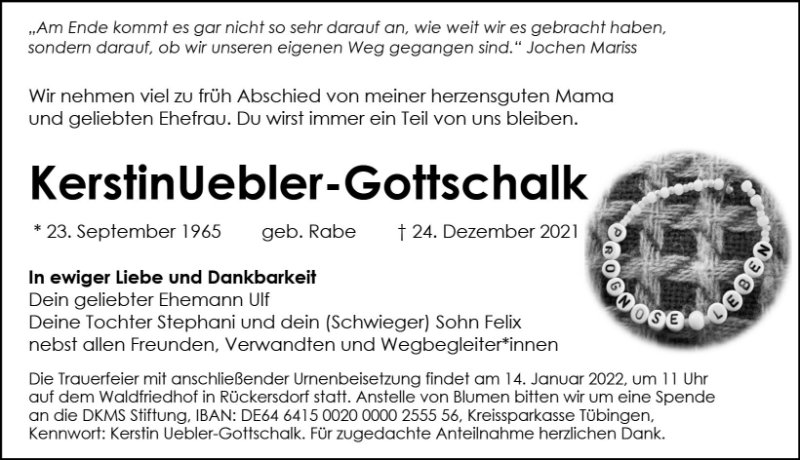 „Am Ende kommt es gar nicht so sehr darauf an, wie weit wir es gebracht haben, sondern darauf, ob wir unseren eigenen Weg gegangen sind.“ Jochen Mariss

Wir nehmen viel zu früh Abschied von meiner herzensguten Mama und geliebten Ehefrau. Du wirst immer ein Teil von uns bleiben.

KerstinUebler-Gottschalk

* 23. September 1965 geb. Rabe † 24. Dezember 2021

PROGNOSE LEBEN

In ewiger Liebe und Dankbarkeit
Dein geliebter Ehemann Ulf
Deine Tochter Stephani und dein (Schwieger) Sohn Felix
nebst allen Freunden, Verwandten und Wegbegleiter*innen

Die Trauerfeier mit anschließender Urnenbeisetzung findet am 14. Januar 2022, um 11 Uhr auf dem Waldfriedhof in Rückersdorf statt. Anstelle von Blumen bitten wir um eine Spende an die DKMS Stiftung, IBAN: DE64 6415 0020 0000 2555 56, Kreissparkasse Tübingen, Kennwort: Kerstin Uebler-Gottschalk. Für zugedachte Anteilnahme herzlichen Dank.